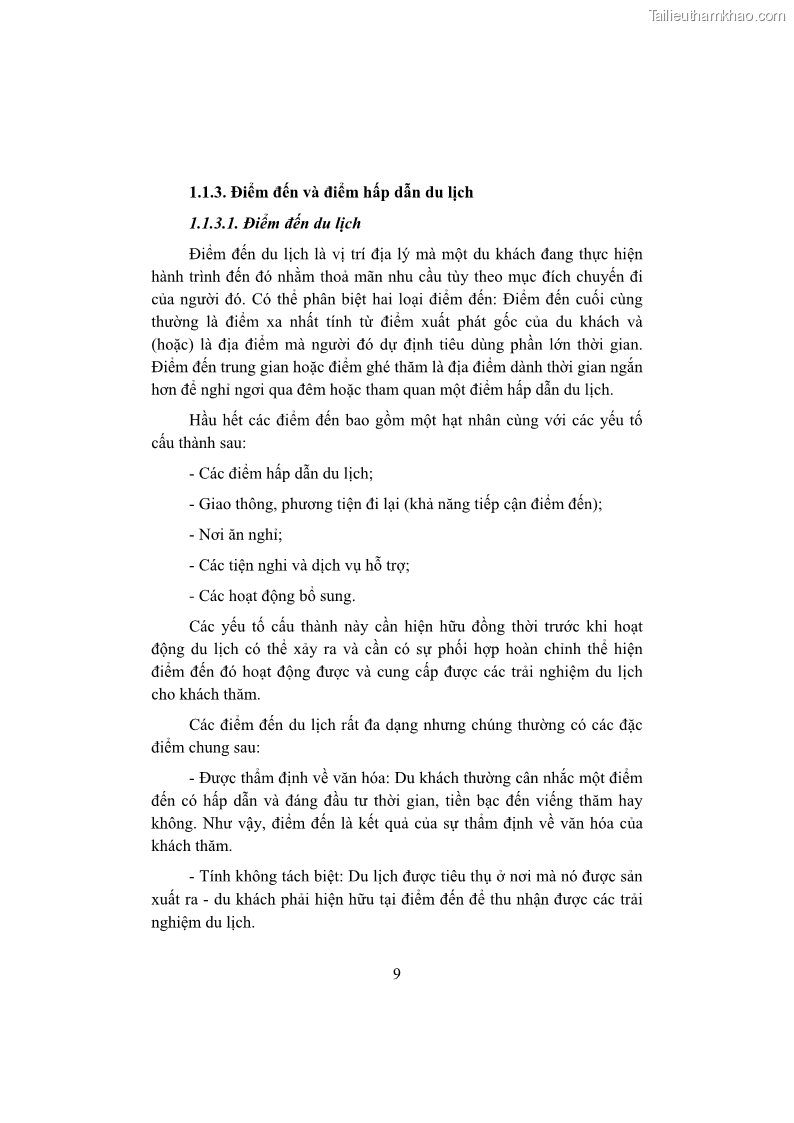 Tailieuthamkhao.com

1.1.3. Điểm đến và điểm hấp dẫn du lịch

1.1.3.1. Điểm đến du lịch

Điểm đến du lịch là vị trí địa lý mà một du khách đang thực hiện hành trình đến đó nhằm thoả mãn nhu cầu tùy theo mục đích chuyến đi của người đó. Có thể phân biệt hai loại điểm đến: Điểm đến cuối cùng thường là điểm xa nhất tính từ điểm xuất phát gốc của du khách và (hoặc) là địa điểm mà người đó dự định tiêu dùng phần lớn thời gian. Điểm đến trung gian hoặc điểm ghé thăm là địa điểm dành thời gian ngắn hơn để nghỉ ngơi qua đêm hoặc tham quan một điểm hấp dẫn du lịch.

Hầu hết các điểm đến bao gồm một hạt nhân cùng với các yếu tố cấu thành sau:

- Các điểm hấp dẫn du lịch;

- Giao thông, phương tiện đi lại (khả năng tiếp cận điểm đến);

- Nơi ăn nghỉ;

- Các tiện nghi và dịch vụ hỗ trợ;

- Các hoạt động bổ sung.

Các yếu tố cấu thành này cần hiện hữu đồng thời trước khi hoạt động du lịch có thể xảy ra và cần có sự phối hợp hoàn chỉnh thể hiện điểm đến đó hoạt động được và cung cấp được các trải nghiệm du lịch cho khách thăm.

Các điểm đến du lịch rất đa dạng nhưng chúng thường có các đặc điểm chung sau:

- Được thẩm định về văn hóa: Du khách thường cân nhắc một điểm đến có hấp dẫn và đáng đầu tư thời gian, tiền bạc đến viếng thăm hay không. Như vậy, điểm đến là kết quả của sự thẩm định về văn hóa của khách thăm.

- Tính không tách biệt: Du lịch được tiêu thụ ở nơi mà nó được sản xuất ra - du khách phải hiện hữu tại điểm đến để thu nhận được các trải nghiệm du lịch.

9